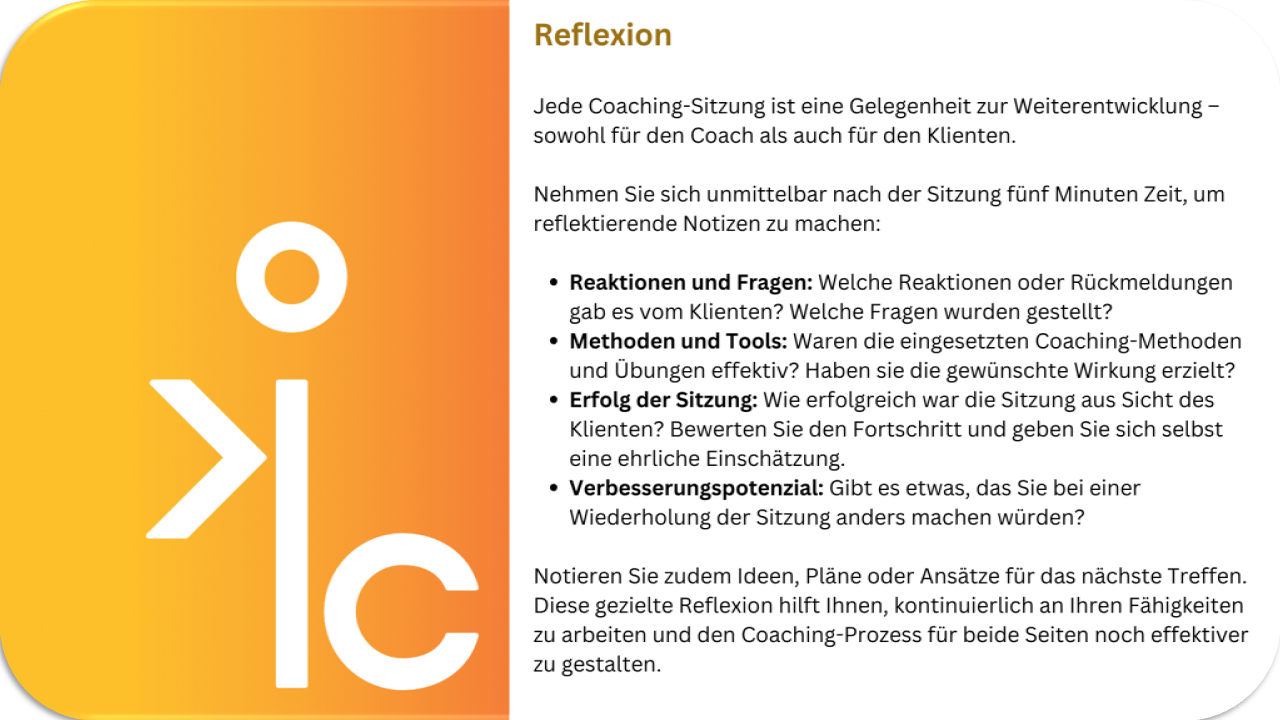 Reflexion

Jede Coaching-Sitzung ist eine Gelegenheit zur Weiterentwicklung – sowohl für den Coach als auch für den Klienten.

Nehmen Sie sich unmittelbar nach der Sitzung fünf Minuten Zeit, um reflektierende Notizen zu machen:

• Reaktionen und Fragen: Welche Reaktionen oder Rückmeldungen gab es vom Klienten? Welche Fragen wurden gestellt?
• Methoden und Tools: Waren die eingesetzten Coaching-Methoden und Übungen effektiv? Haben sie die gewünschte Wirkung erzielt?
• Erfolg der Sitzung: Wie erfolgreich war die Sitzung aus Sicht des Klienten? Bewerten Sie den Fortschritt und geben Sie sich selbst eine ehrliche Einschätzung.
• Verbesserungspotenzial: Gibt es etwas, das Sie bei einer Wiederholung der Sitzung anders machen würden?

Notieren Sie zudem Ideen, Pläne oder Ansätze für das nächste Treffen. Diese gezielte Reflexion hilft Ihnen, kontinuierlich an Ihren Fähigkeiten zu arbeiten und den Coaching-Prozess für beide Seiten noch effektiver zu gestalten.